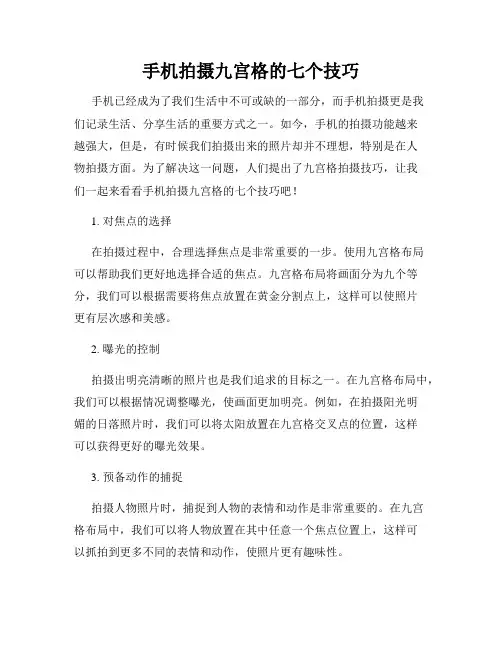 手机拍摄九宫格的七个技巧

手机已经成为了我们生活中不可或缺的一部分，而手机拍摄更是我们记录生活、分享生活的重要方式之一。如今，手机的拍摄功能越来越强大，但是，有时候我们拍摄出来的照片却并不理想，特别是在人物拍摄方面。为了解决这一问题，人们提出了九宫格拍摄技巧，让我们一起来看看手机拍摄九宫格的七个技巧吧！

1. 对焦点的选择

在拍摄过程中，合理选择焦点是非常重要的一步。使用九宫格布局可以帮助我们更好地选择合适的焦点。九宫格布局将画面分为九个等分，我们可以根据需要将焦点放置在黄金分割点上，这样可以使照片更有层次感和美感。

2. 曝光的控制

拍摄出明亮清晰的照片也是我们追求的目标之一。在九宫格布局中，我们可以根据情况调整曝光，使画面更加明亮。例如，在拍摄阳光明媚的日落照片时，我们可以将太阳放置在九宫格交叉点的位置，这样可以获得更好的曝光效果。

3. 预备动作的捕捉

拍摄人物照片时，捕捉到人物的表情和动作是非常重要的。在九宫格布局中，我们可以将人物放置在其中任意一个焦点位置上，这样可以抓拍到更多不同的表情和动作，使照片更有趣味性。